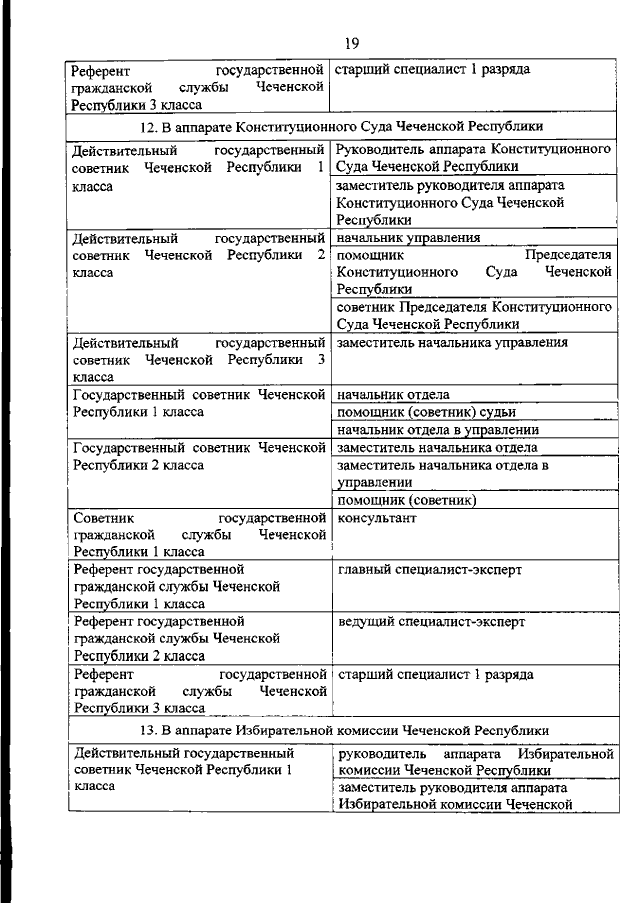 19

| | |
|---|---|
| Референт государственной гражданской службы Чеченской Республики 3 класса | старший специалист 1 разряда |
| 12. В аппарате Конституционного Суда Чеченской Республики | |
| Действительный государственный советник Чеченской Республики 1 класса | Руководитель аппарата Конституционного Суда Чеченской Республики |
| | заместитель руководителя аппарата Конституционного Суда Чеченской Республики |
| Действительный государственный советник Чеченской Республики 2 класса | начальник управления |
| | помощник Председателя Конституционного Суда Чеченской Республики |
| | советник Председателя Конституционного Суда Чеченской Республики |
| Действительный государственный советник Чеченской Республики 3 класса | заместитель начальника управления |
| Государственный советник Чеченской Республики 1 класса | начальник отдела |
| | помощник (советник) судьи |
| | начальник отдела в управлении |
| Государственный советник Чеченской Республики 2 класса | заместитель начальника отдела |
| | заместитель начальника отдела в управлении |
| | помощник (советник) |
| Советник государственной гражданской службы Чеченской Республики 1 класса | консультант |
| Референт государственной гражданской службы Чеченской Республики 1 класса | главный специалист-эксперт |
| Референт государственной гражданской службы Чеченской Республики 2 класса | ведущий специалист-эксперт |
| Референт государственной гражданской службы Чеченской Республики 3 класса | старший специалист 1 разряда |
| 13. В аппарате Избирательной комиссии Чеченской Республики | |
| Действительный государственный советник Чеченской Республики 1 класса | руководитель аппарата Избирательной комиссии Чеченской Республики |
| | заместитель руководителя аппарата Избирательной комиссии Чеченской |